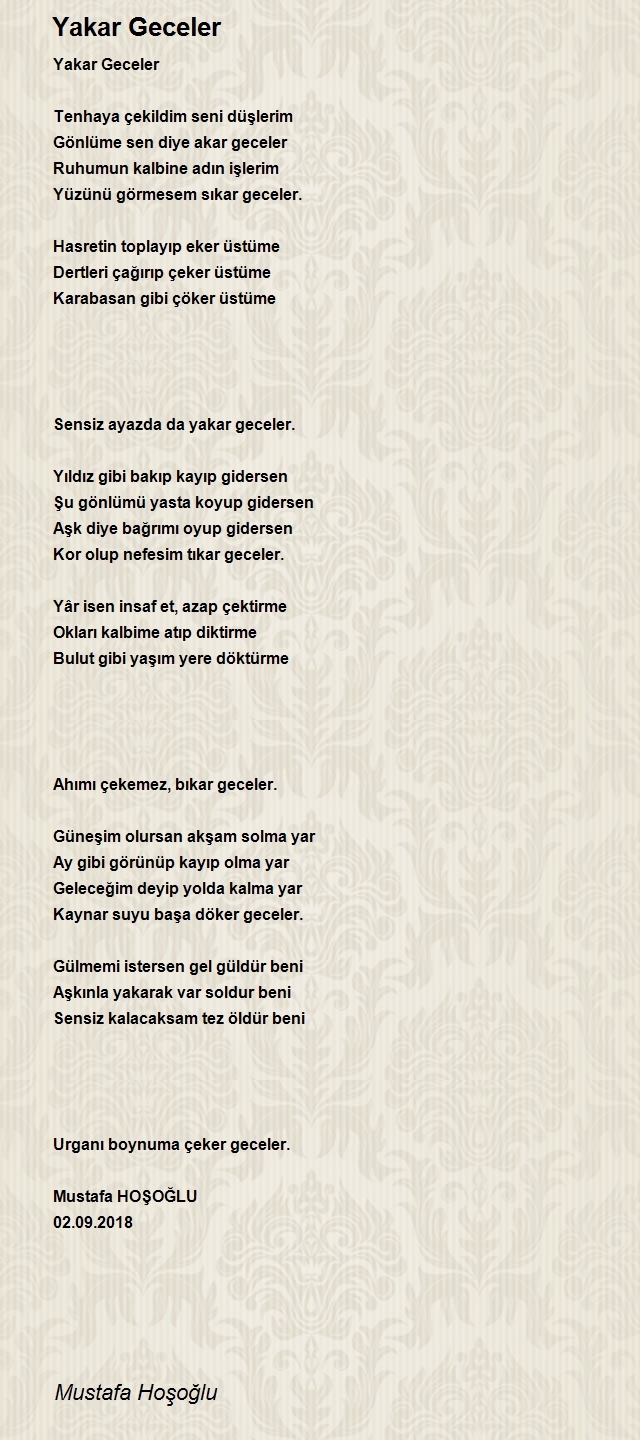 Yakar Geceler

Yakar Geceler

Tenhaya çekildim seni düşlerim
Gönlüme sen diye akar geceler
Ruhumun kalbine adın işlerim
Yüzünü görmesem sıkar geceler.

Hasretin toplayıp eker üstüme
Dertleri çağırıp çeker üstüme
Karabasan gibi çöker üstüme

Sensiz ayazda da yakar geceler.

Yıldız gibi bakıp kayıp gidersen
Şu gönlümü yasta koyup gidersen
Aşk diye bağrımı oyup gidersen
Kor olup nefesim tıkar geceler.

Yâr isen insaf et, azap çektirme
Okları kalbime atıp diktirme
Bulut gibi yaşım yere döktürme

Ahımı çekemez, bıkar geceler.

Güneşim olursan akşam solma yar
Ay gibi görünüp kayıp olma yar
Geleceğim deyip yolda kalma yar
Kaynar suyu başa döker geceler.

Gülmemi istersen gel güldür beni
Aşkınla yakarak var soldur beni
Sensiz kalacaksam tez öldür beni

Urganı boynuma çeker geceler.

Mustafa HOŞOĞLU
02.09.2018

Mustafa Hoşoğlu